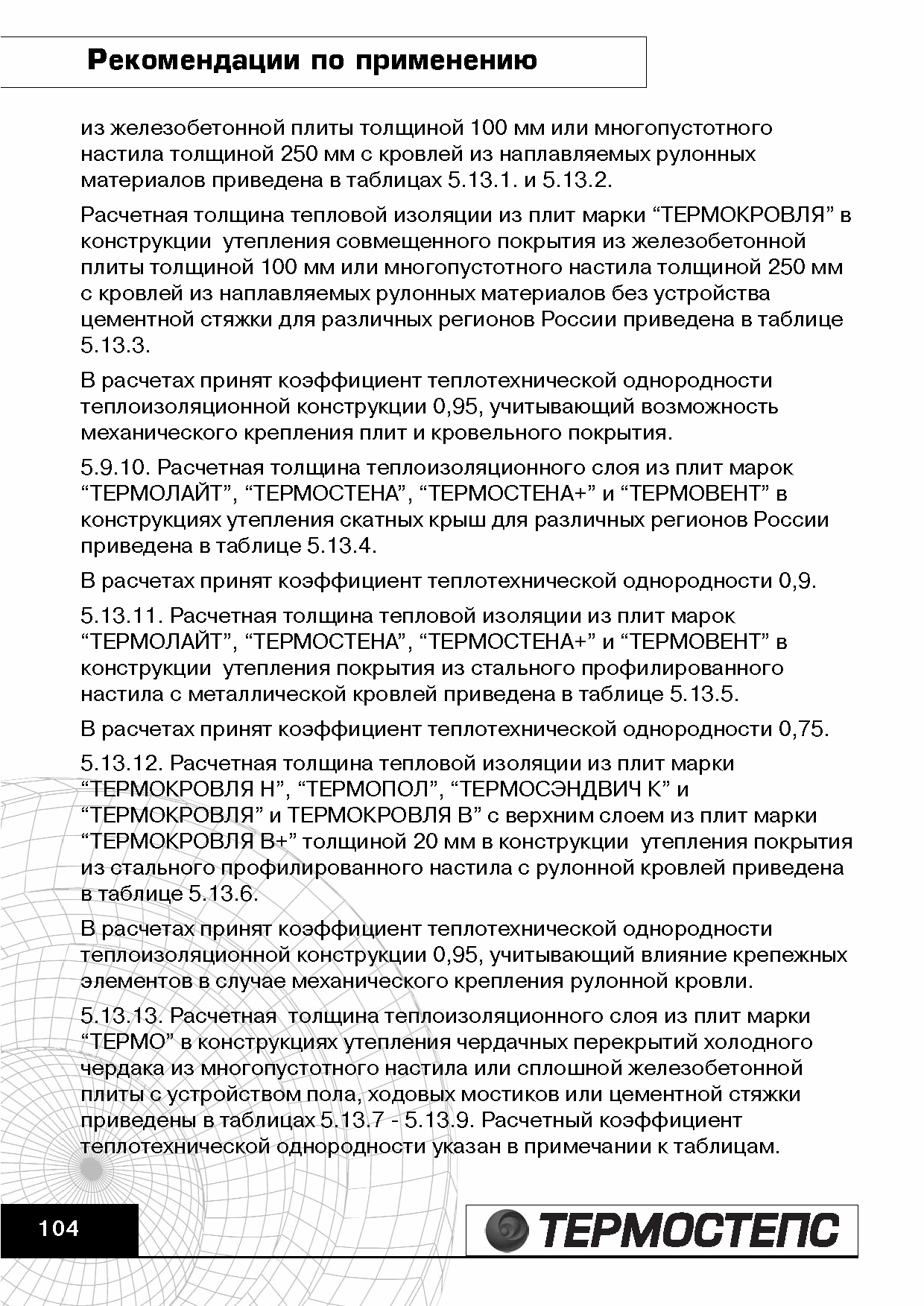 Рекомендации по применению

из железобетонной плиты толщиной 100 мм или многопустотного настила толщиной 250 мм с кровлей из наплавляемых рулонных материалов приведена в таблицах 5.13.1. и 5.13.2.

Расчетная толщина тепловой изоляции из плит марки “ТЕРМОКРОВЛЯ” в конструкции утепления совмещенного покрытия из железобетонной плиты толщиной 100 мм или многопустотного настила толщиной 250 мм с кровлей из наплавляемых рулонных материалов без устройства цементной стяжки для различных регионов России приведена в таблице 5.13.3.

В расчетах принят коэффициент теплотехнической однородности теплоизоляционной конструкции 0,95, учитывающий возможность механического крепления плит и кровельного покрытия.

5.9.10. Расчетная толщина теплоизоляционного слоя из плит марок “ТЕРМОЛАЙТ”, “ТЕРМОСТЕНА”, “ТЕРМОСТЕНА+” и “ТЕРМОВЕНТ” в конструкциях утепления скатных крыш для различных регионов России приведена в таблице 5.13.4.

В расчетах принят коэффициент теплотехнической однородности 0,9.

5.13.11. Расчетная толщина тепловой изоляции из плит марок “ТЕРМОЛАЙТ”, “ТЕРМОСТЕНА”, “ТЕРМОСТЕНА+” и “ТЕРМОВЕНТ” в конструкции утепления покрытия из стального профилированного настила с металлической кровлей приведена в таблице 5.13.5.

В расчетах принят коэффициент теплотехнической однородности 0,75.

5.13.12. Расчетная толщина тепловой изоляции из плит марки “ТЕРМОКРОВЛЯ Н”, “ТЕРМОПОЛ”, “ТЕРМОСЭНДВИЧ К” и “ТЕРМОКРОВЛЯ” и ТЕРМОКРОВЛЯ В” с верхним слоем из плит марки “ТЕРМОКРОВЛЯ В+” толщиной 20 мм в конструкции утепления покрытия из стального профилированного настила с рулонной кровлей приведена в таблице 5.13.6.

В расчетах принят коэффициент теплотехнической однородности теплоизоляционной конструкции 0,95, учитывающий влияние крепежных элементов в случае механического крепления рулонной кровли.

5.13.13. Расчетная толщина теплоизоляционного слоя из плит марки “ТЕРМО” в конструкциях утепления чердачных перекрытий холодного чердака из многопустотного настила или сплошной железобетонной плиты с устройством пола, ходовых мостиков или цементной стяжки приведены в таблицах 5.13.7 - 5.13.9. Расчетный коэффициент теплотехнической однородности указан в примечании к таблицам.

104

ТЕРМОСТЕПС